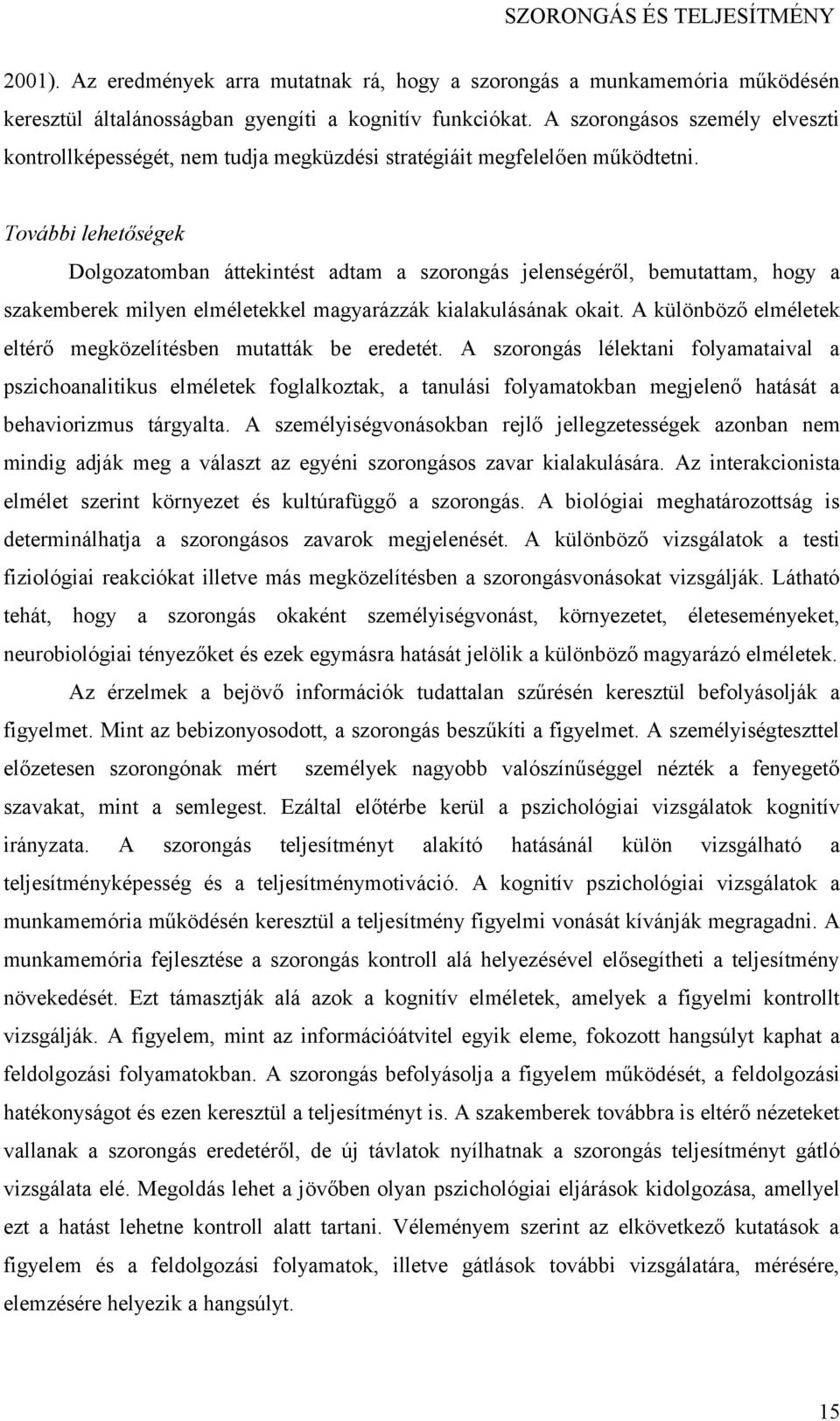 SZORONGÁS ÉS TELJESÍTMÉNY

2001). Az eredmények arra mutatnak rá, hogy a szorongás a munkamemória működésén keresztül általánosságban gyengíti a kognitív funkciókat. A szorongásos személy elveszti kontrollképességét, nem tudja megküzdési stratégiáit megfelelően működtetni.

További lehetőségek

Dolgozatomban áttekintést adtam a szorongás jelenségéről, bemutattam, hogy a szakemberek milyen elméletekkel magyarázzák kialakulásának okait. A különböző elméletek eltérő megközelítésben mutatták be eredetét. A szorongás lélektani folyamataival a pszichoanalitikus elméletek foglalkoztak, a tanulási folyamatokban megjelenő hatását a behaviorizmus tárgyalta. A személyiségvonásokban rejlő jellegzetességek azonban nem mindig adják meg a választ az egyéni szorongásos zavar kialakulására. Az interakcionista elmélet szerint környezet és kultúrafüggő a szorongás. A biológiai meghatározottság is determinálhatja a szorongásos zavarok megjelenését. A különböző vizsgálatok a testi fiziológiai reakciókat illetve más megközelítésben a szorongásvonásokat vizsgálják. Látható tehát, hogy a szorongás okaként személyiségvonást, környezetet, életeseményeket, neurobiológiai tényezőket és ezek egymásra hatását jelölik a különböző magyarázó elméletek.

Az érzelmek a bejövő információk tudattalan szűrésén keresztül befolyásolják a figyelmet. Mint az bebizonyosodott, a szorongás beszűkíti a figyelmet. A személyiségteszttel előzetesen szorongónak mért személyek nagyobb valószínűséggel nézték a fenyegető szavakat, mint a semlegest. Ezáltal előtérbe kerül a pszichológiai vizsgálatok kognitív irányzata. A szorongás teljesítményt alakító hatásánál külön vizsgálható a teljesítményképesség és a teljesítménymotiváció. A kognitív pszichológiai vizsgálatok a munkamemória működésén keresztül a teljesítmény figyelmi vonását kívánják megragadni. A munkamemória fejlesztése a szorongás kontroll alá helyezésével elősegítheti a teljesítmény növekedését. Ezt támasztják alá azok a kognitív elméletek, amelyek a figyelmi kontrollt vizsgálják. A figyelem, mint az információátvitel egyik eleme, fokozott hangsúlyt kaphat a feldolgozási folyamatokban. A szorongás befolyásolja a figyelem működését, a feldolgozási hatékonyságot és ezen keresztül a teljesítményt is. A szakemberek továbbra is eltérő nézeteket vallanak a szorongás eredetéről, de új távlatok nyílhatnak a szorongás teljesítményt gátló vizsgálata elé. Megoldás lehet a jövőben olyan pszichológiai eljárások kidolgozása, amellyel ezt a hatást lehetne kontroll alatt tartani. Véleményem szerint az elkövetkező kutatások a figyelem és a feldolgozási folyamatok, illetve gátlások további vizsgálatára, mérésére, elemzésére helyezik a hangsúlyt.

15